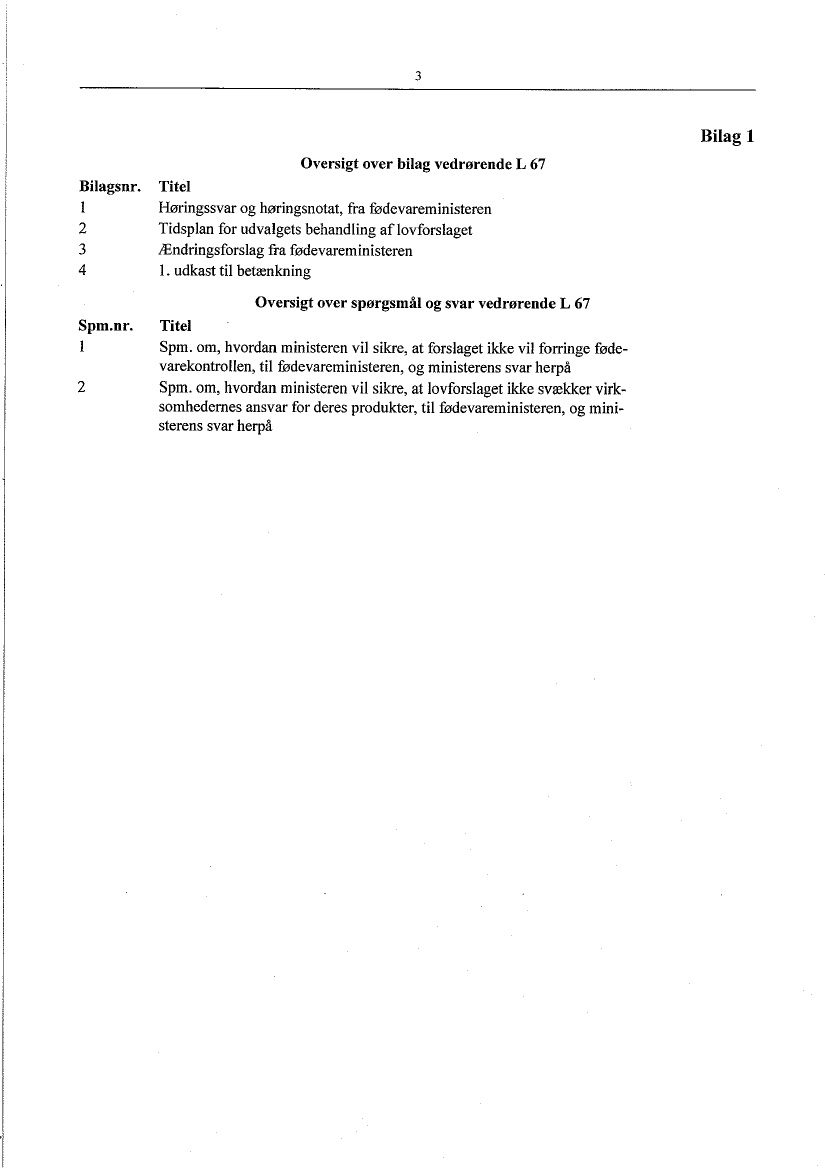 3

Bilag 1

Oversigt over bilag vedrørende L 67

| Bilagsnr. | Titel |
|---|---|
| 1 | Høringssvar og høringsnotat, fra fødevareministeren |
| 2 | Tidsplan for udvalgets behandling af lovforslaget |
| 3 | Ændringsforslag fra fødevareministeren |
| 4 | 1. udkast til betænkning |

Oversigt over spørgsmål og svar vedrørende L 67

| Spm.nr. | Titel |
|---|---|
| 1 | Spm. om, hvordan ministeren vil sikre, at forslaget ikke vil forringe fødevarekontrollen, til fødevareministeren, og ministerens svar herpå |
| 2 | Spm. om, hvordan ministeren vil sikre, at lovforslaget ikke svækker virksomhedernes ansvar for deres produkter, til fødevareministeren, og ministerens svar herpå |